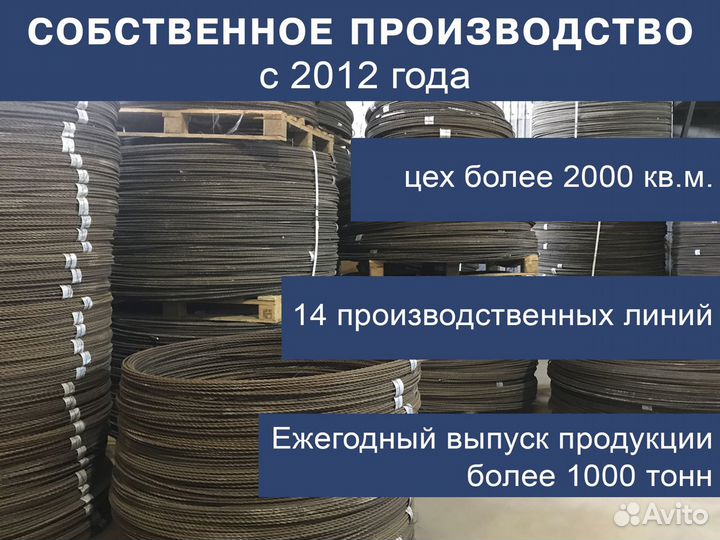 СОБСТВЕННОЕ ПРОИЗВОДСТВО
с 2012 года

цех более 2000 кв.м.

14 производственных линий

Ежегодный выпуск продукции более 1000 тонн

Avito